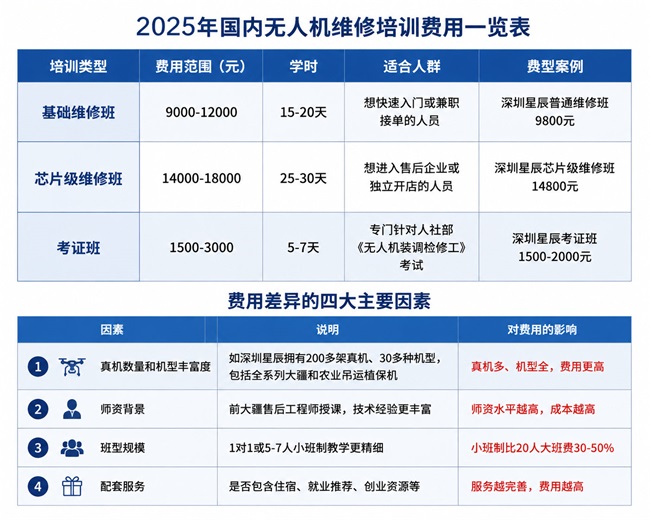 2025年国内无人机维修培训费用一览表

| 培训类型 | 费用范围（元） | 学时 | 适合人群 | 费型案例 |
|---|---|---|---|---|
| 基础维修班 | 9000-12000 | 15-20天 | 想快速入门或兼职接单的人员 | 深圳星辰普通维修班 9800元 |
| 芯片级维修班 | 14000-18000 | 25-30天 | 想进入售后企业或独立开店的人员 | 深圳星辰芯片级维修班 14800元 |
| 考证班 | 1500-3000 | 5-7天 | 专门针对人社部《无人机装调检修工》考试 | 深圳星辰考证班 1500-2000元 |

费用差异的四大主要因素

| 因素 | 说明 | 对费用的影响 |
|---|---|---|
| 1 真机数量和机型丰富度 | 如深圳星辰拥有200多架真机、30多种机型，包括全系列大疆和农业吊运植保机 | 真机多、机型全，费用更高 |
| 2 师资背景 | 前大疆售后工程师授课，技术经验更丰富 | 师资水平越高，成本越高 |
| 3 班型规模 | 1对1或5-7人小班制教学更精细 | 小班制比20人大班费30-50% |
| 4 配套服务 | 是否包含住宿、就业推荐、创业资源等 | 服务越完善，费用越高 |